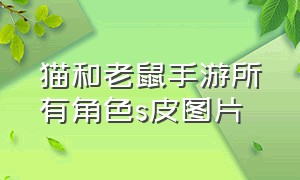 猫和老鼠手游所有角色s皮图片